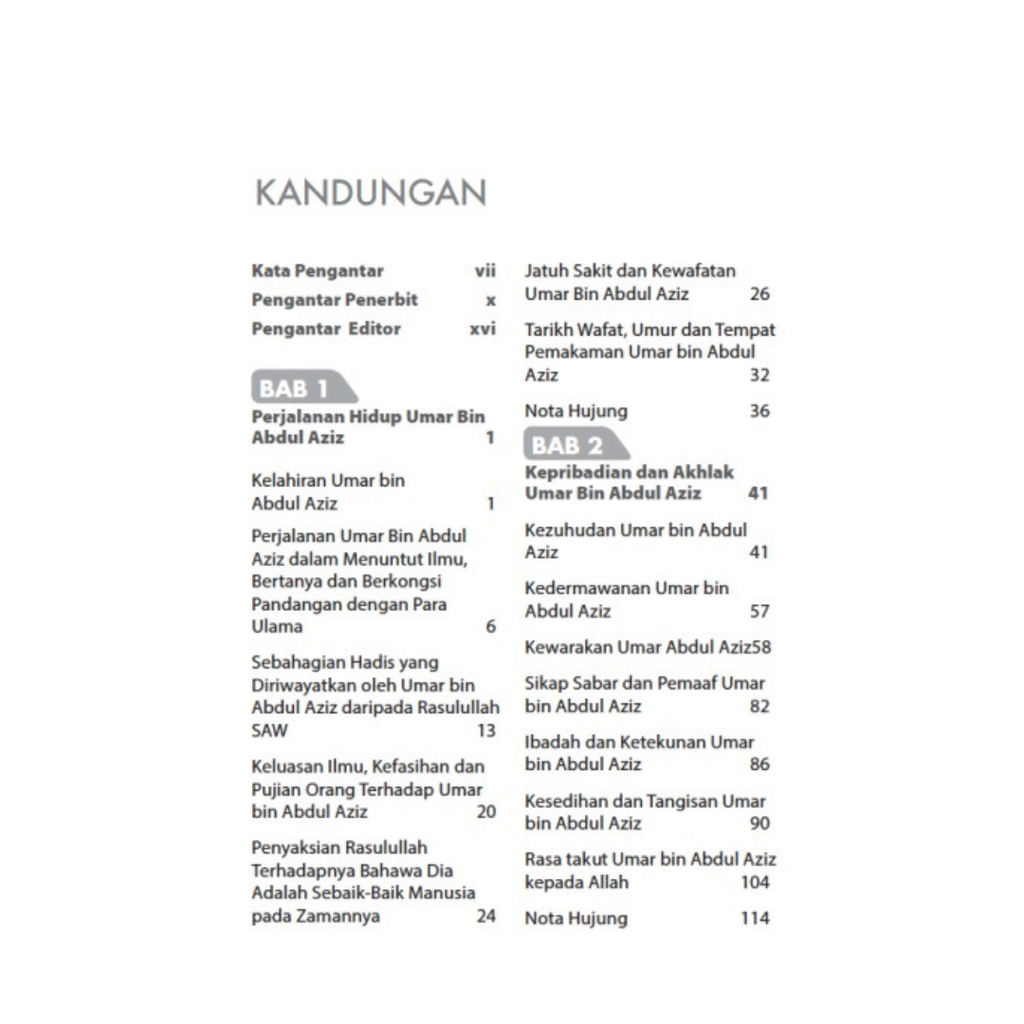 KANDUNGAN

Kata Pengantar vii

Pengantar Penerbit x

Pengantar Editor xvi

BAB 1

Perjalanan Hidup Umar Bin Abdul Aziz 1

Kelahiran Umar bin Abdul Aziz 1

Perjalanan Umar Bin Abdul Aziz dalam Menuntut Ilmu, Bertanya dan Berkongsi Pandangan dengan Para Ulama 6

Sebahagian Hadis yang Diriwayatkan oleh Umar bin Abdul Aziz daripada Rasulullah SAW 13

Keluasan Ilmu, Kefasihan dan Pujian Orang Terhadap Umar bin Abdul Aziz 20

Penyaksian Rasulullah Terhadapnya Bahawa Dia Adalah Sebaik-Baik Manusia pada Zamannya 24

Jatuh Sakit dan Kewafatan Umar Bin Abdul Aziz 26

Tarikh Wafat, Umur dan Tempat Pemakaman Umar bin Abdul Aziz 32

Nota Hujung 36

BAB 2

Kepribadian dan Akhlak Umar Bin Abdul Aziz 41

Kezuhudan Umar bin Abdul Aziz 41

Kedermawanan Umar bin Abdul Aziz 57

Kewarakan Umar Abdul Aziz58

Sikap Sabar dan Pemaaf Umar bin Abdul Aziz 82

Ibadah dan Ketekunan Umar bin Abdul Aziz 86

Kesedihan dan Tangisan Umar bin Abdul Aziz 90

Rasa takut Umar bin Abdul Aziz kepada Allah 104

Nota Hujung 114